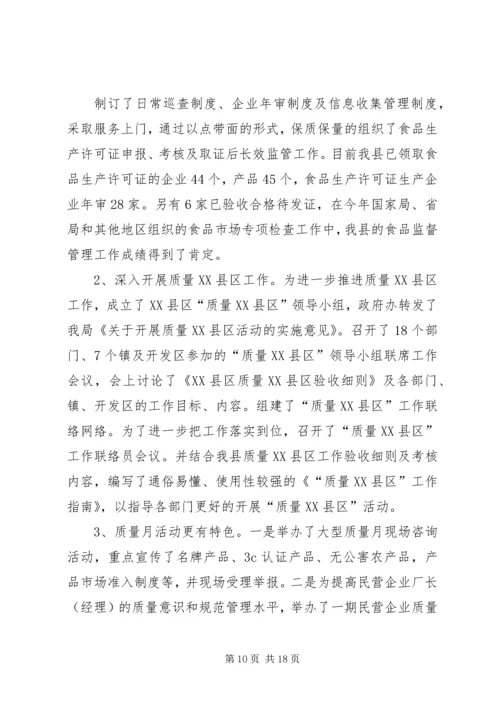 制订了日常巡查制度、企业年审制度及信息收集管理制度，采取服务上门，通过以点带面的形式，保质保量的组织了食品生产许可证申报、考核及取证后长效监管工作。目前我县已领取食品生产许可证的企业44个，产品45个，食品生产许可证生产企业年审28家。另有6家已验收合格待发证，在今年国家局、省局和其他地区组织的食品市场专项检查工作中，我县的食品监督管理工作成绩得到了肯定。

2、深入开展质量XX县区工作。为进一步推进质量XX县区工作，成立了XX县区“质量XX县区”领导小组，政府办转发了我局《关于开展质量XX县区活动的实施意见》。召开了18个部门、7个镇及开发区参加的“质量XX县区”领导小组联席工作会议，会上讨论了《XX县区质量XX县区验收细则》及各部门、镇、开发区的工作目标、内容。组建了“质量XX县区”工作联络网络。为了进一步把工作落实到位，召开了“质量XX县区”工作联络员会议。并结合我县质量XX县区工作验收细则及考核内容，编写了通俗易懂、使用性较强的《“质量XX县区”工作指南》，以指导各部门更好的开展“质量XX县区”活动。

3、质量月活动更有特色。一是举办了大型质量月现场咨询活动，重点宣传了名牌产品、3c认证产品、无公害农产品，产品市场准入制度等，并现场受理举报。二是为提高民营企业厂长（经理）的质量意识和规范管理水平，举办了一期民营企业质量

第10页 共18页